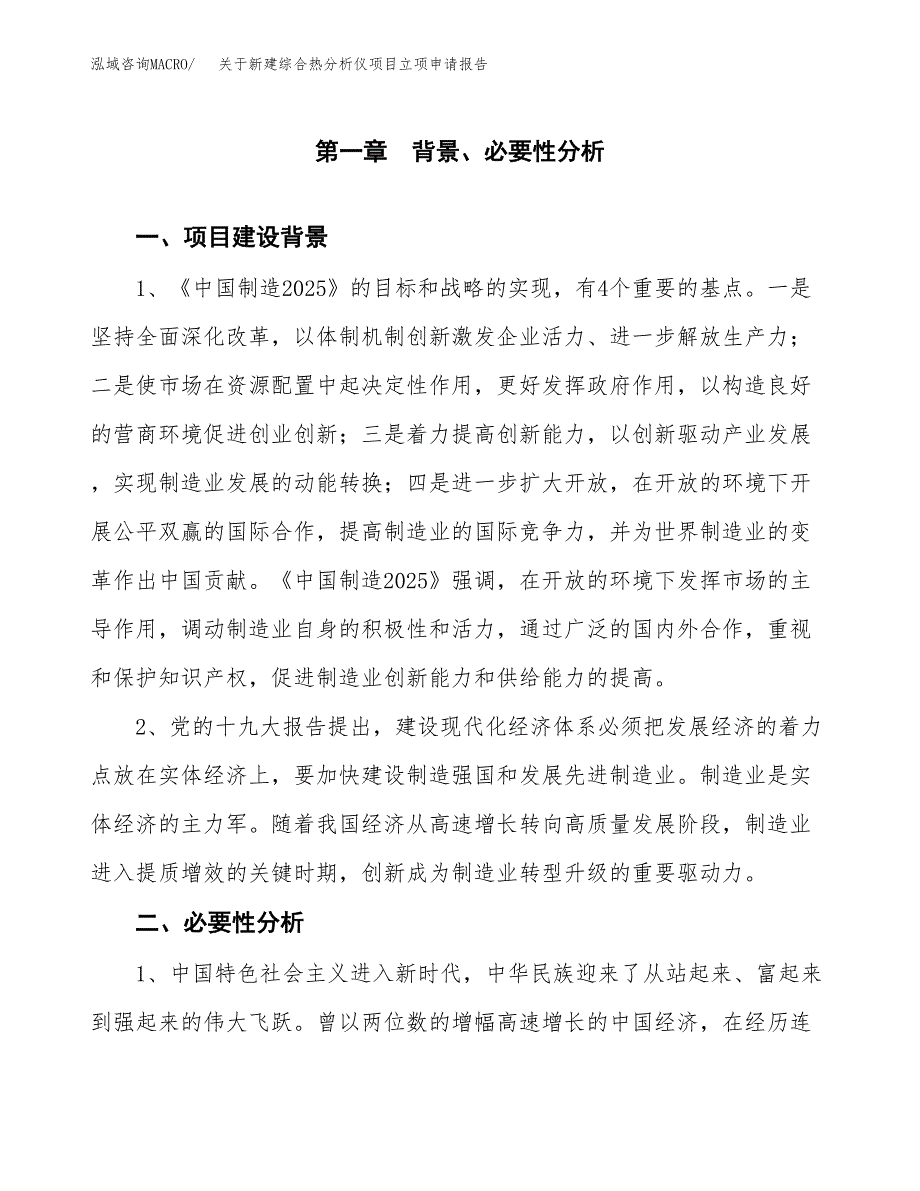 泓域咨询MACRO/ 关于新建综合热分析仪项目立项申请报告

第一章 背景、必要性分析

一、项目建设背景

1、《中国制造2025》的目标和战略的实现，有4个重要的基点。一是坚持全面深化改革，以体制机制创新激发企业活力、进一步解放生产力；二是使市场在资源配置中起决定性作用，更好发挥政府作用，以构造良好的营商环境促进创业创新；三是着力提高创新能力，以创新驱动产业发展，实现制造业发展的动能转换；四是进一步扩大开放，在开放的环境下开展公平双赢的国际合作，提高制造业的国际竞争力，并为世界制造业的变革作出中国贡献。《中国制造2025》强调，在开放的环境下发挥市场的主导作用，调动制造业自身的积极性和活力，通过广泛的国内外合作，重视和保护知识产权，促进制造业创新能力和供给能力的提高。

2、党的十九大报告提出，建设现代化经济体系必须把发展经济的着力点放在实体经济上，要加快建设制造强国和发展先进制造业。制造业是实体经济的主力军。随着我国经济从高速增长转向高质量发展阶段，制造业进入提质增效的关键时期，创新成为制造业转型升级的重要驱动力。

二、必要性分析

1、中国特色社会主义进入新时代，中华民族迎来了从站起来、富起来到强起来的伟大飞跃。曾以两位数的增幅高速增长的中国经济，在经历连